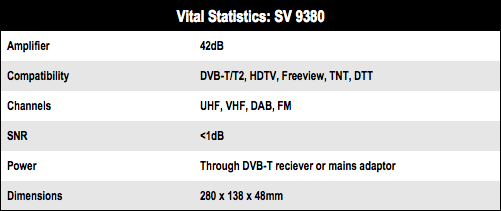 | Vital Statistics: SV 9380 | |
|---|---|
| Amplifier | 42dB |
| Compatibility | DVB-T/T2, HDTV, Freeview, TNT, DTT |
| Channels | UHF, VHF, DAB, FM |
| SNR | <1dB |
| Power | Through DVB-T reciever or mains adaptor |
| Dimensions | 280 x 138 x 48mm |